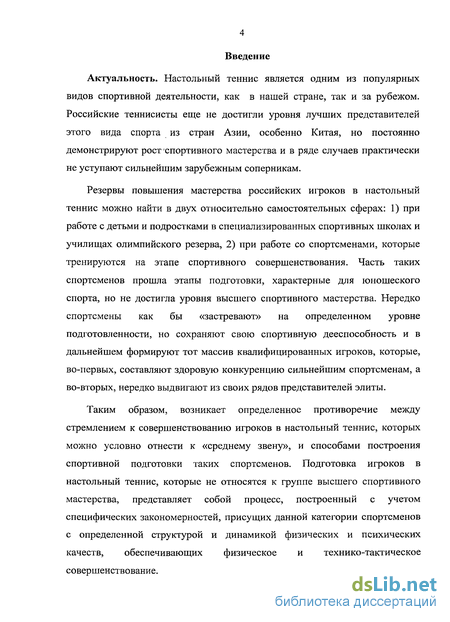 4

Введение

Актуальность. Настольный теннис является одним из популярных видов спортивной деятельности, как в нашей стране, так и за рубежом. Российские теннисисты еще не достигли уровня лучших представителей этого вида спорта из стран Азии, особенно Китая, но постоянно демонстрируют рост спортивного мастерства и в ряде случаев практически не уступают сильнейшим зарубежным соперникам.

Резервы повышения мастерства российских игроков в настольный теннис можно найти в двух относительно самостоятельных сферах: 1) при работе с детьми и подростками в специализированных спортивных школах и училищах олимпийского резерва, 2) при работе со спортсменами, которые тренируются на этапе спортивного совершенствования. Часть таких спортсменов прошла этапы подготовки, характерные для юношеского спорта, но не достигла уровня высшего спортивного мастерства. Нередко спортсмены как бы «застревают» на определенном уровне подготовленности, но сохраняют свою спортивную дееспособность и в дальнейшем формируют тот массив квалифицированных игроков, которые, во-первых, составляют здоровую конкуренцию сильнейшим спортсменам, а во-вторых, нередко выдвигают из своих рядов представителей элиты.

Таким образом, возникает определенное противоречие между стремлением к совершенствованию игроков в настольный теннис, которых можно условно отнести к «среднему звену», и способами построения спортивной подготовки таких спортсменов. Подготовка игроков в настольный теннис, которые не относятся к группе высшего спортивного мастерства, представляет собой процесс, построенный с учетом специфических закономерностей, присущих данной категории спортсменов с определенной структурой и динамикой физических и психических качеств, обеспечивающих физическое и технико-тактическое совершенствование.

dsLib.net
библиотека диссертаций